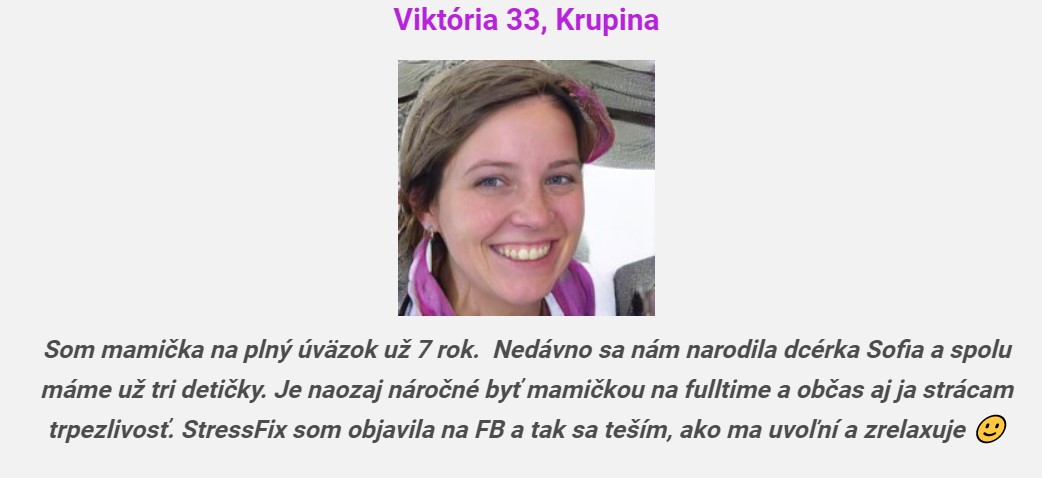 Viktória 33, Krupina

Som mamička na plný úväzok už 7 rok. Nedávno sa nám narodila dcérka Sofia a spolu máme už tri detičky. Je naozaj náročné byť mamičkou na fulltime a občas aj ja strácam trpezlivosť. StressFix som objavila na FB a tak sa teším, ako ma uvoľní a zrelaxuje 🙂